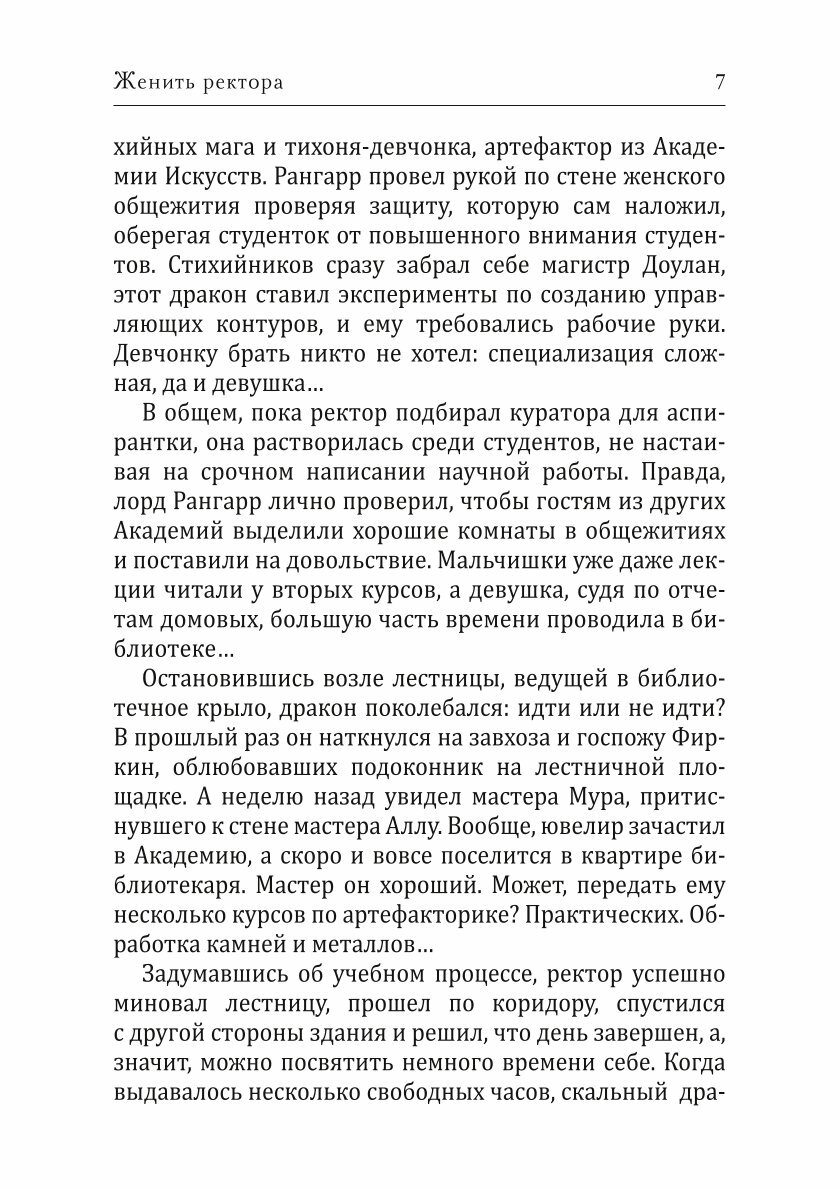 Женить ректора 7

хийных мага и тихоня-девчонка, артефактор из Академии Искусств. Рангарр провел рукой по стене женского общежития проверяя защиту, которую сам наложил, оберегая студенток от повышенного внимания студентов. Стихийников сразу забрал себе магистр Доулан, этот дракон ставил эксперименты по созданию управляющих контуров, и ему требовались рабочие руки. Девчонку брать никто не хотел: специализация сложная, да и девушка…

В общем, пока ректор подбирал куратора для аспирантки, она растворилась среди студентов, не настаивая на срочном написании научной работы. Правда, лорд Рангарр лично проверил, чтобы гостям из других Академий выделили хорошие комнаты в общежитиях и поставили на довольствие. Мальчишки уже даже лекции читали у вторых курсов, а девушка, судя по отчетам домовых, большую часть времени проводила в библиотеке…

Остановившись возле лестницы, ведущей в библиотечное крыло, дракон поколебался: идти или не идти? В прошлый раз он наткнулся на завхоза и госпожу Фиркин, облюбовавших подоконник на лестничной площадке. А неделю назад увидел мастера Мура, притиснувшего к стене мастера Аллу. Вообще, ювелир зачастил в Академию, а скоро и вовсе поселится в квартире библиотекаря. Мастер он хороший. Может, передать ему несколько курсов по артефакторике? Практических. Обработка камней и металлов…

Задумавшись об учебном процессе, ректор успешно миновал лестницу, прошел по коридору, спустился с другой стороны здания и решил, что день завершен, а, значит, можно посвятить немного времени себе. Когда выдавалось несколько свободных часов, скальный дра-